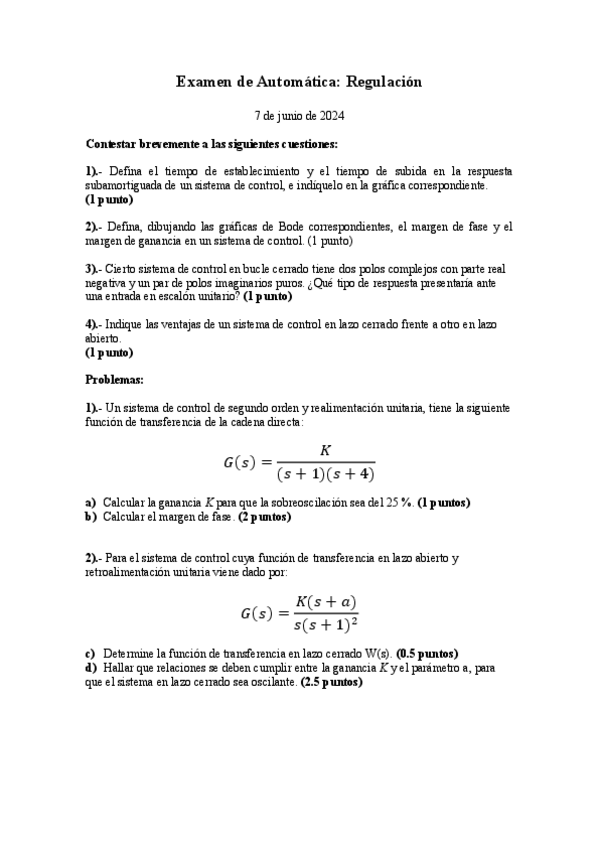 Examen de Automática: Regulación

7 de junio de 2024

Contestar brevemente a las siguientes cuestiones:

1).- Defina el tiempo de establecimiento y el tiempo de subida en la respuesta subamortiguada de un sistema de control, e indíquelo en la gráfica correspondiente.
(1 punto)

2).- Defina, dibujando las gráficas de Bode correspondientes, el margen de fase y el margen de ganancia en un sistema de control. (1 punto)

3).- Cierto sistema de control en bucle cerrado tiene dos polos complejos con parte real negativa y un par de polos imaginarios puros. ¿Qué tipo de respuesta presentaría ante una entrada en escalón unitario? (1 punto)

4).- Indique las ventajas de un sistema de control en lazo cerrado frente a otro en lazo abierto.
(1 punto)

Problemas:

1).- Un sistema de control de segundo orden y realimentación unitaria, tiene la siguiente función de transferencia de la cadena directa:

$G(s) = \frac{K}{(s+1)(s+4)}$

a) Calcular la ganancia $K$ para que la sobreoscilación sea del 25 %. (1 puntos)
b) Calcular el margen de fase. (2 puntos)

2).- Para el sistema de control cuya función de transferencia en lazo abierto y retroalimentación unitaria viene dado por:

$G(s) = \frac{K(s+a)}{s(s+1)^2}$

c) Determine la función de transferencia en lazo cerrado W(s). (0.5 puntos)
d) Hallar que relaciones se deben cumplir entre la ganancia $K$ y el parámetro a, para que el sistema en lazo cerrado sea oscilante. (2.5 puntos)